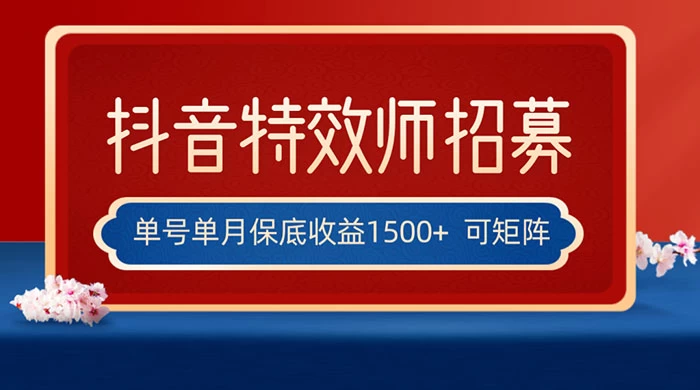 抖音特效师招募

单号单月保底收益1500+ 可矩阵